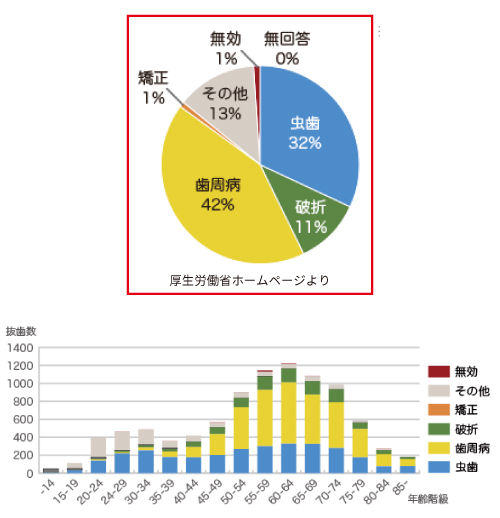 無効
1%
無回答
0%
矯正
1%
その他
13%
虫歯
32%
歯周病
42%
破折
11%
厚生労働省ホームページより

抜歯数
1400
1200
1000
800
600
400
200
0
-14
15-19
20-24
24-29
30-34
35-39
40-44
45-49
50-54
55-59
60-64
65-69
70-74
75-79
80-84
85-
年齢階級
無効
その他
矯正
破折
歯周病
虫歯